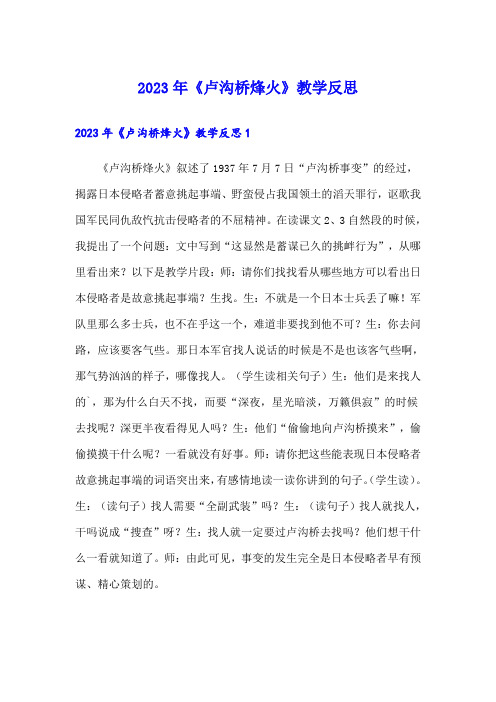 2023年《卢沟桥烽火》教学反思

2023年《卢沟桥烽火》教学反思1

《卢沟桥烽火》叙述了1937年7月7日“卢沟桥事变”的经过，揭露日本侵略者蓄意挑起事端、野蛮侵占我国领土的滔天罪行，讴歌我国军民同仇敌忾抗击侵略者的不屈精神。在读课文2、3自然段的时候，我提出了一个问题：文中写到“这显然是蓄谋已久的挑衅行为”，从哪里看出来？以下是教学片段：师：请你们找找看从哪些地方可以看出日本侵略者是故意挑起事端？生找。生：不就是一个日本士兵丢了嘛！军队里那么多士兵，也不在乎这一个，难道非要找到他不可？生：你去问路，应该要客气些。那日本军官找人说话的时候是不是也该客气些啊，那气势汹汹的样子，哪像找人。（学生读相关句子）生：他们是来找人的`，那为什么白天不找，而要“深夜，星光暗淡，万籁俱寂”的时候去找呢？深更半夜看得见人吗？生：他们“偷偷地向卢沟桥摸来”，偷偷摸摸干什么呢？一看就没有好事。师：请你把这些能表现日本侵略者故意挑起事端的词语突出来，有感情地读一读你讲到的句子。（学生读）。生：（读句子）找人需要“全副武装”吗？生：（读句子）找人就找人，干吗说成“搜查”呀？生：找人就一定要过卢沟桥去找吗？他们想干什么一看就知道了。师：由此可见，事变的发生完全是日本侵略者早有预谋、精心策划的。